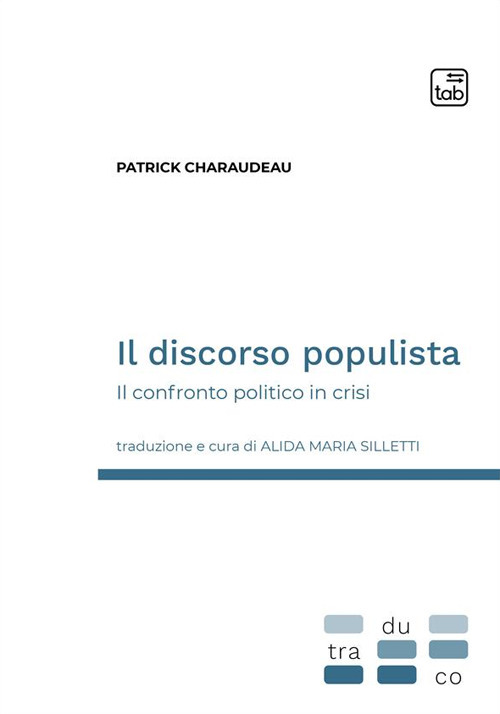 tab

PATRICK CHARAUDEAU

Il discorso populista
Il confronto politico in crisi

traduzione e cura di ALIDA MARIA SILLETTI

du
tra
co